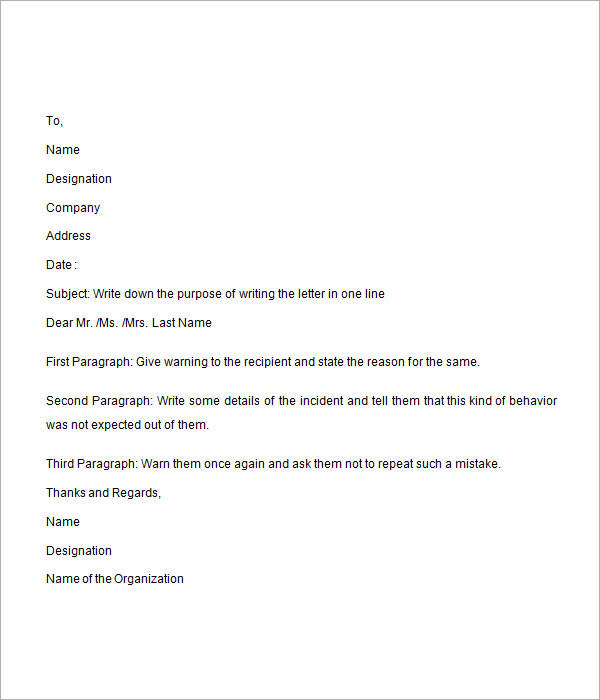 To,

Name

Designation

Company

Address

Date :

Subject: Write down the purpose of writing the letter in one line

Dear Mr. /Ms. /Mrs. Last Name

First Paragraph: Give warning to the recipient and state the reason for the same.

Second Paragraph: Write some details of the incident and tell them that this kind of behavior was not expected out of them.

Third Paragraph: Warn them once again and ask them not to repeat such a mistake.

Thanks and Regards,

Name

Designation

Name of the Organization